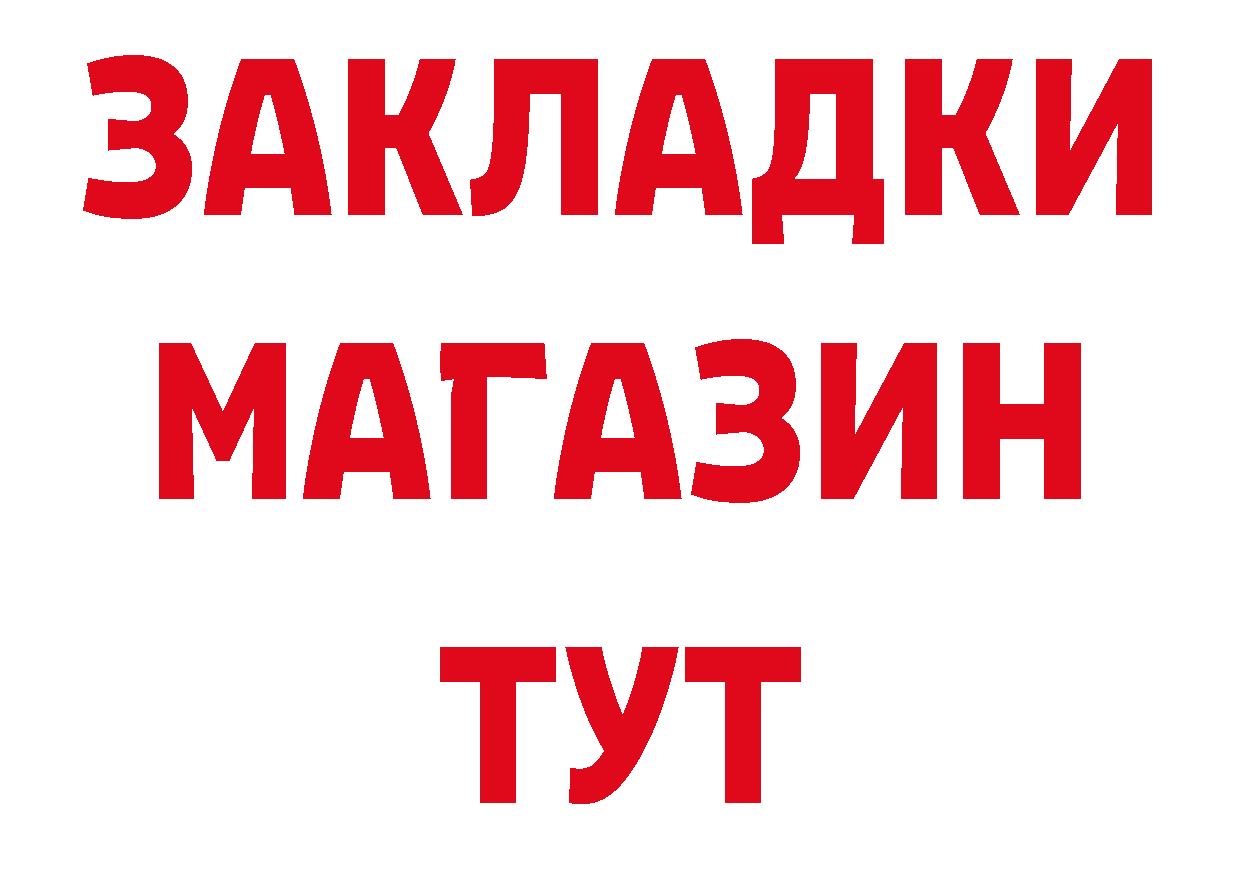 ЗАКЛАДКИ
МАГАЗИН
ТУТ